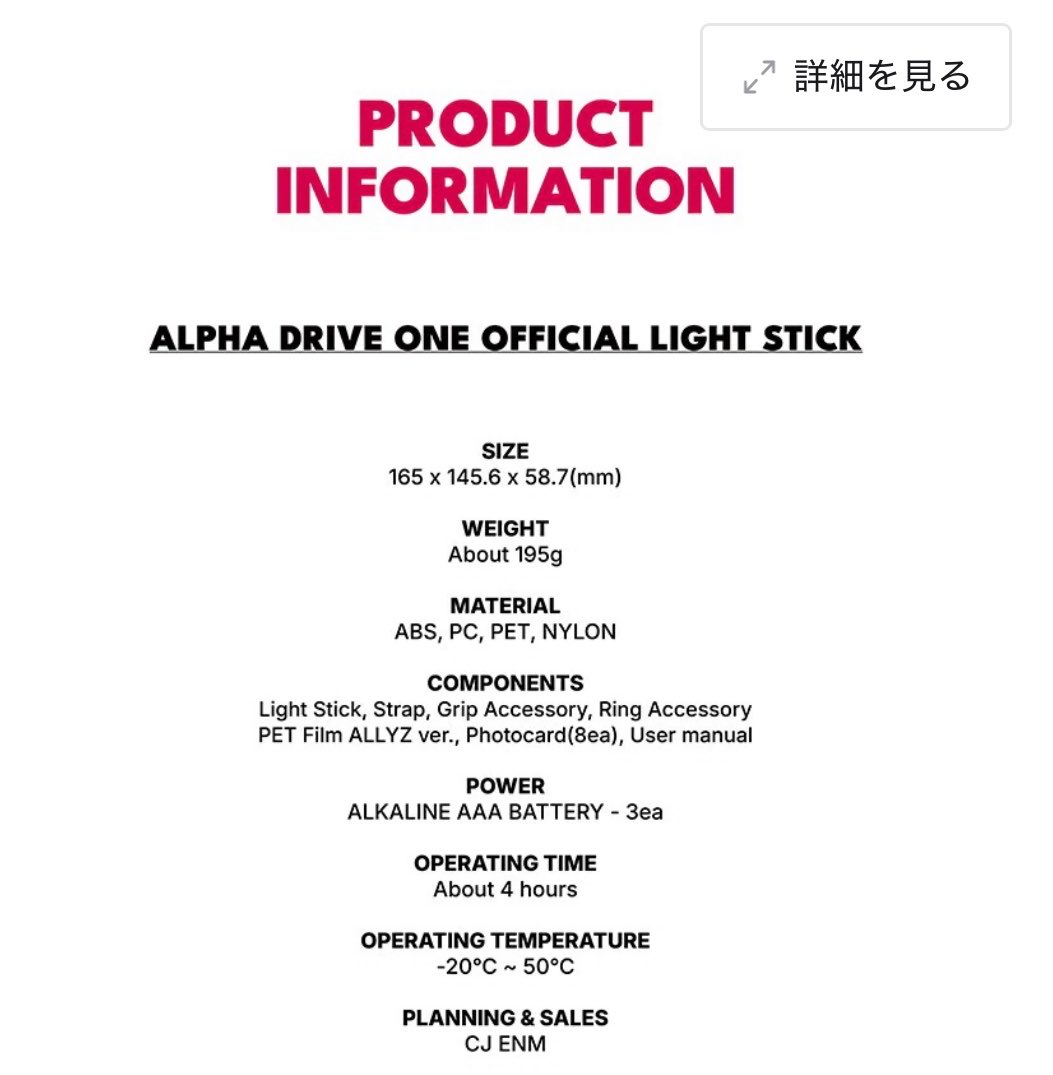 詳細を見る

PRODUCT INFORMATION

ALPHA DRIVE ONE OFFICIAL LIGHT STICK

SIZE
165 x 145.6 x 58.7(mm)

WEIGHT
About 195g

MATERIAL
ABS, PC, PET, NYLON

COMPONENTS
Light Stick, Strap, Grip Accessory, Ring Accessory
PET Film ALLYZ ver., Photocard(8ea), User manual

POWER
ALKALINE AAA BATTERY - 3ea

OPERATING TIME
About 4 hours

OPERATING TEMPERATURE
-20°C ~ 50°C

PLANNING & SALES
CJ ENM